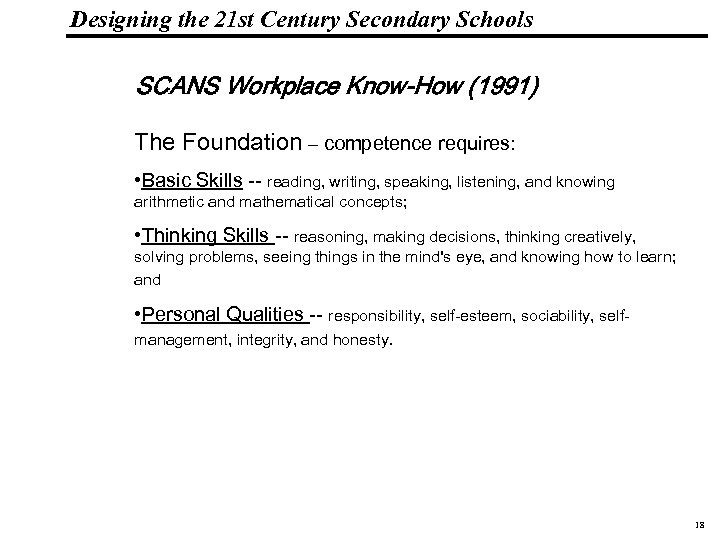 Designing the 21st Century Secondary Schools

SCANS Workplace Know-How (1991)

The Foundation – competence requires:

•Basic Skills -- reading, writing, speaking, listening, and knowing arithmetic and mathematical concepts;

•Thinking Skills -- reasoning, making decisions, thinking creatively, solving problems, seeing things in the mind's eye, and knowing how to learn; and

•Personal Qualities -- responsibility, self-esteem, sociability, self-management, integrity, and honesty.

18